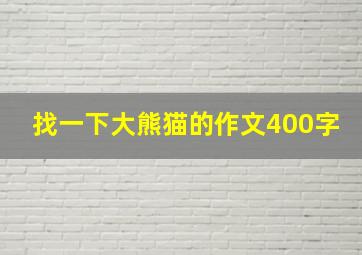 找一下大熊猫的作文400字